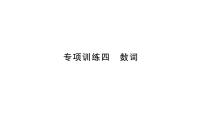 专项训练四　数词